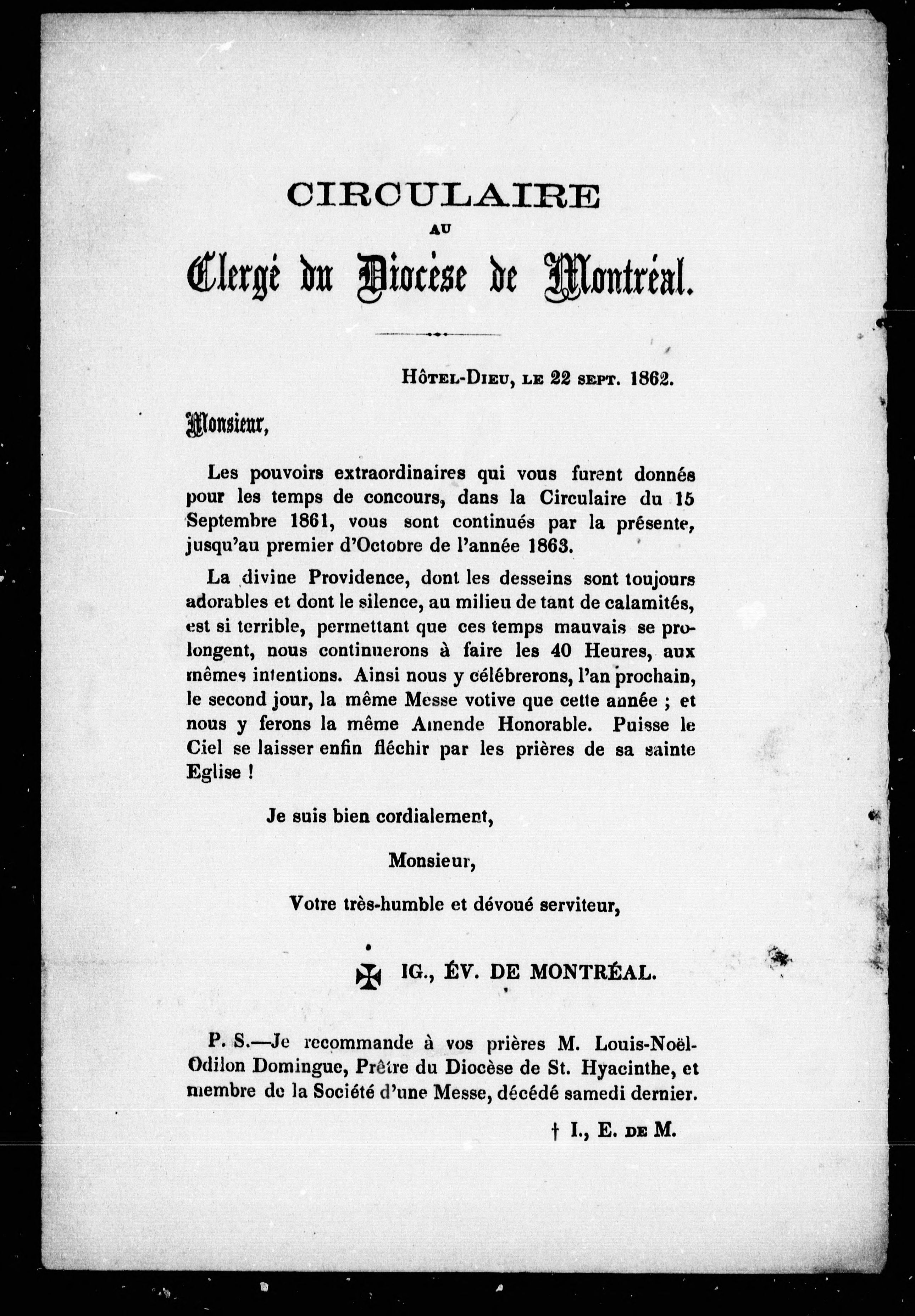 CIRCULAIRE

AU

Clergé du Diocèse de Montréal.

HÔTEL-DIEU, LE 22 SEPT. 1862.

Monsieur,

Les pouvoirs extraordinaires qui vous furent donnés pour les temps de concours, dans la Circulaire du 15 Septembre 1861, vous sont continués par la présente, jusqu'au premier d'Octobre de l'année 1863.

La divine Providence, dont les desseins sont toujours adorables et dont le silence, au milieu de tant de calamités, est si terrible, permettant que ces temps mauvais se prolongent, nous continuerons à faire les 40 Heures, aux mêmes intentions. Ainsi nous y célébrerons, l'an prochain, le second jour, la même Messe votive que cette année ; et nous y ferons la même Amende Honorable. Puisse le Ciel se laisser enfin fléchir par les prières de sa sainte Eglise !

Je suis bien cordialement,

Monsieur,

Votre très-humble et dévoué serviteur,

✠ IG., ÉV. DE MONTRÉAL.

P. S.—Je recommande à vos prières M. Louis-Noël-Odilon Domingue, Prêtre du Diocèse de St. Hyacinthe, et membre de la Société d'une Messe, décédé samedi dernier.

† I., E. DE M.